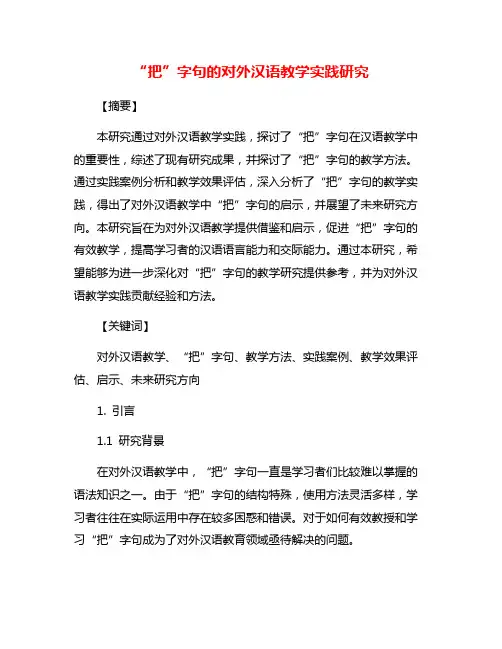 “把”字句的对外汉语教学实践研究

【摘要】

本研究通过对外汉语教学实践，探讨了“把”字句在汉语教学中的重要性，综述了现有研究成果，并探讨了“把”字句的教学方法。通过实践案例分析和教学效果评估，深入分析了“把”字句的教学实践，得出了对外汉语教学中“把”字句的启示，并展望了未来研究方向。本研究旨在为对外汉语教学提供借鉴和启示，促进“把”字句的有效教学，提高学习者的汉语语言能力和交际能力。通过本研究，希望能够为进一步深化对“把”字句的教学研究提供参考，并为对外汉语教学实践贡献经验和方法。

【关键词】

对外汉语教学、“把”字句、教学方法、实践案例、教学效果评估、启示、未来研究方向

1. 引言

1.1 研究背景

在对外汉语教学中，“把”字句一直是学习者们比较难以掌握的语法知识之一。由于“把”字句的结构特殊，使用方法灵活多样，学习者往往在实际运用中存在较多困惑和错误。对于如何有效教授和学习“把”字句成为了对外汉语教育领域亟待解决的问题。